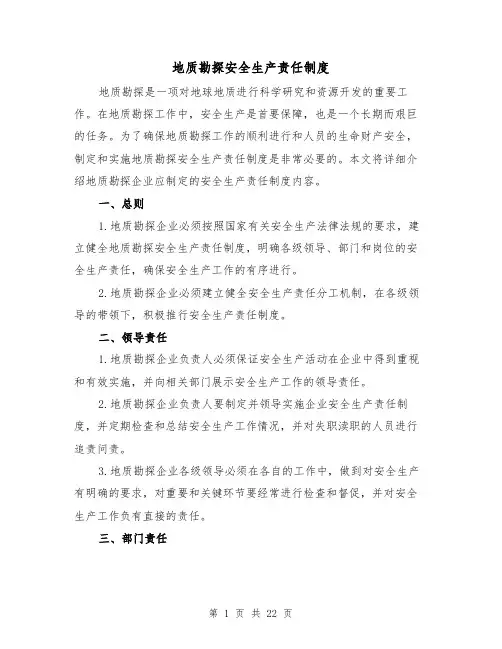 地质勘探安全生产责任制度

地质勘探是一项对地球地质进行科学研究和资源开发的重要工作。在地质勘探工作中，安全生产是首要保障，也是一个长期而艰巨的任务。为了确保地质勘探工作的顺利进行和人员的生命财产安全，制定和实施地质勘探安全生产责任制度是非常必要的。本文将详细介绍地质勘探企业应制定的安全生产责任制度内容。

一、总则

1.地质勘探企业必须按照国家有关安全生产法律法规的要求，建立健全地质勘探安全生产责任制度，明确各级领导、部门和岗位的安全生产责任，确保安全生产工作的有序进行。

2.地质勘探企业必须建立健全安全生产责任分工机制，在各级领导的带领下，积极推行安全生产责任制度。

二、领导责任

1.地质勘探企业负责人必须保证安全生产活动在企业中得到重视和有效实施，并向相关部门展示安全生产工作的领导责任。

2.地质勘探企业负责人要制定并领导实施企业安全生产责任制度，并定期检查和总结安全生产工作情况，并对失职渎职的人员进行追责问责。

3.地质勘探企业各级领导必须在各自的工作中，做到对安全生产有明确的要求，对重要和关键环节要经常进行检查和督促，并对安全生产工作负有直接的责任。

三、部门责任

第 1 页 共 22 页